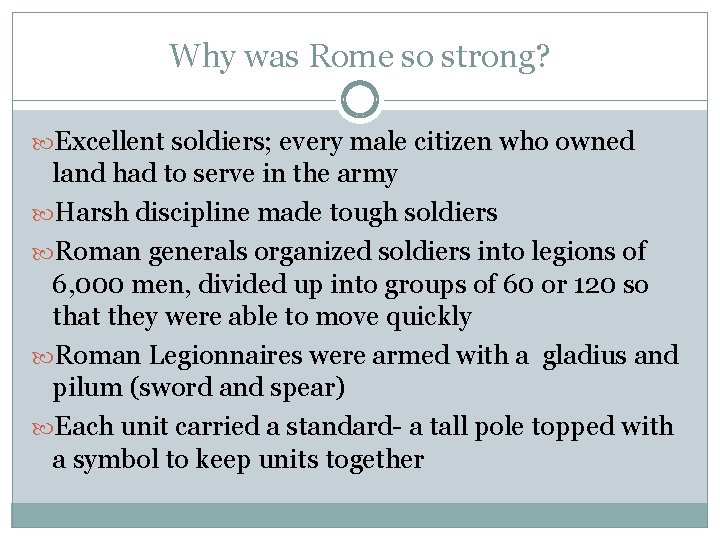 Why was Rome so strong?

Excellent soldiers; every male citizen who owned land had to serve in the army

Harsh discipline made tough soldiers

Roman generals organized soldiers into legions of 6,000 men, divided up into groups of 60 or 120 so that they were able to move quickly

Roman Legionnaires were armed with a gladius and pilum (sword and spear)

Each unit carried a standard- a tall pole topped with a symbol to keep units together